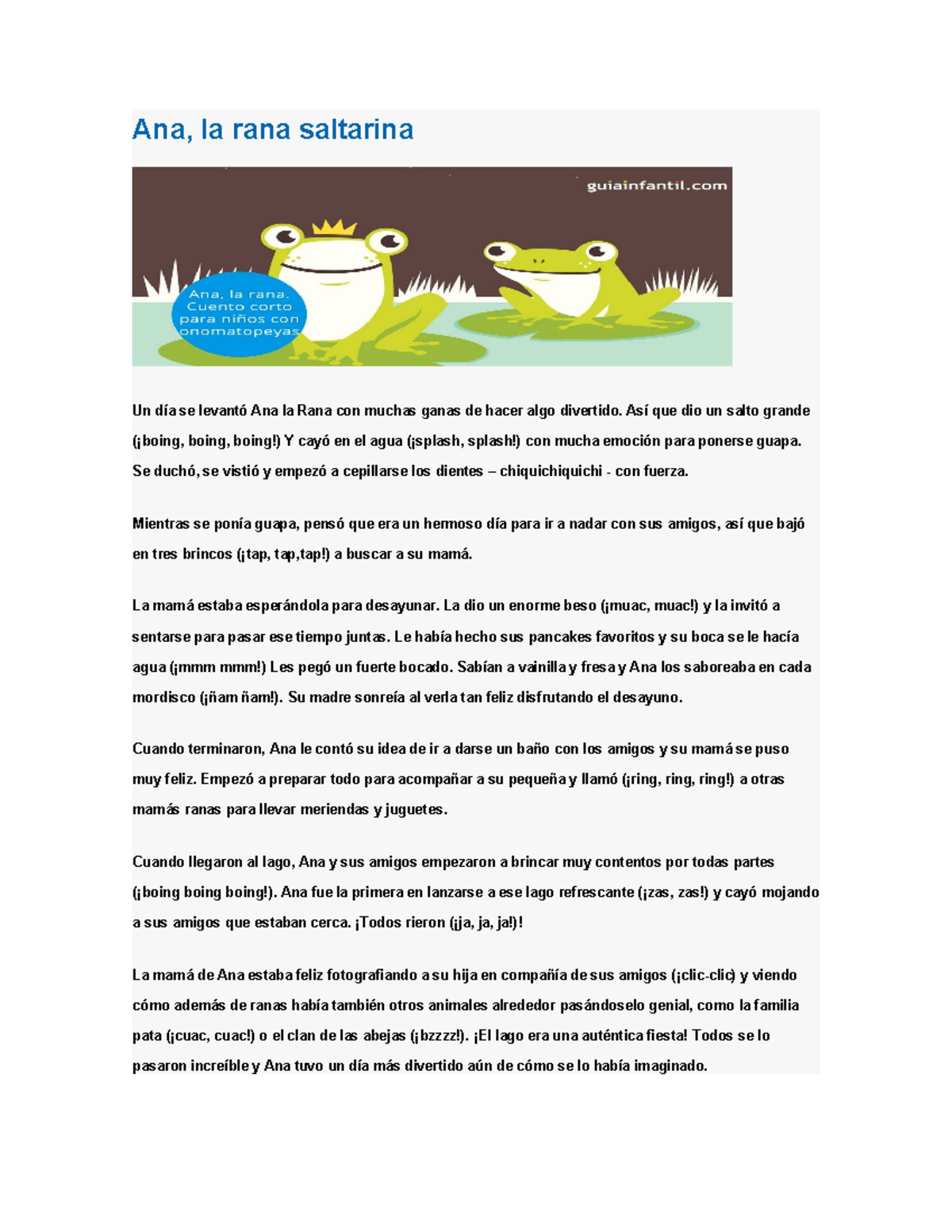 Ana, la rana saltarina

guiainfantil.com

Ana, la rana. Cuento corto para niños con onomatopeyas

Un día se levantó Ana la Rana con muchas ganas de hacer algo divertido. Así que dio un salto grande (¡boing, boing, boing!) Y cayó en el agua (¡splash, splash!) con mucha emoción para ponerse guapa. Se duchó, se vistió y empezó a cepillarse los dientes – chiquichiquichi - con fuerza.

Mientras se ponía guapa, pensó que era un hermoso día para ir a nadar con sus amigos, así que bajó en tres brincos (¡tap, tap,tap!) a buscar a su mamá.

La mamá estaba esperándola para desayunar. La dio un enorme beso (¡muac, muac!) y la invitó a sentarse para pasar ese tiempo juntas. Le había hecho sus pancakes favoritos y su boca se le hacía agua (¡mmm mmm!) Les pegó un fuerte bocado. Sabían a vainilla y fresa y Ana los saboreaba en cada mordisco (¡ñam ñam!). Su madre sonreía al verla tan feliz disfrutando el desayuno.

Cuando terminaron, Ana le contó su idea de ir a darse un baño con los amigos y su mamá se puso muy feliz. Empezó a preparar todo para acompañar a su pequeña y llamó (¡ring, ring, ring!) a otras mamás ranas para llevar meriendas y juguetes.

Cuando llegaron al lago, Ana y sus amigos empezaron a brincar muy contentos por todas partes (¡boing boing boing!). Ana fue la primera en lanzarse a ese lago refrescante (¡zas, zas!) y cayó mojando a sus amigos que estaban cerca. ¡Todos rieron (¡ja, ja, ja!)!

La mamá de Ana estaba feliz fotografiando a su hija en compañía de sus amigos (¡clic-clic) y viendo cómo además de ranas había también otros animales alrededor pasándoselo genial, como la familia pata (¡cuac, cuac!) o el clan de las abejas (¡bzzzz!). ¡El lago era una auténtica fiesta! Todos se lo pasaron increíble y Ana tuvo un día más divertido aún de cómo se lo había imaginado.